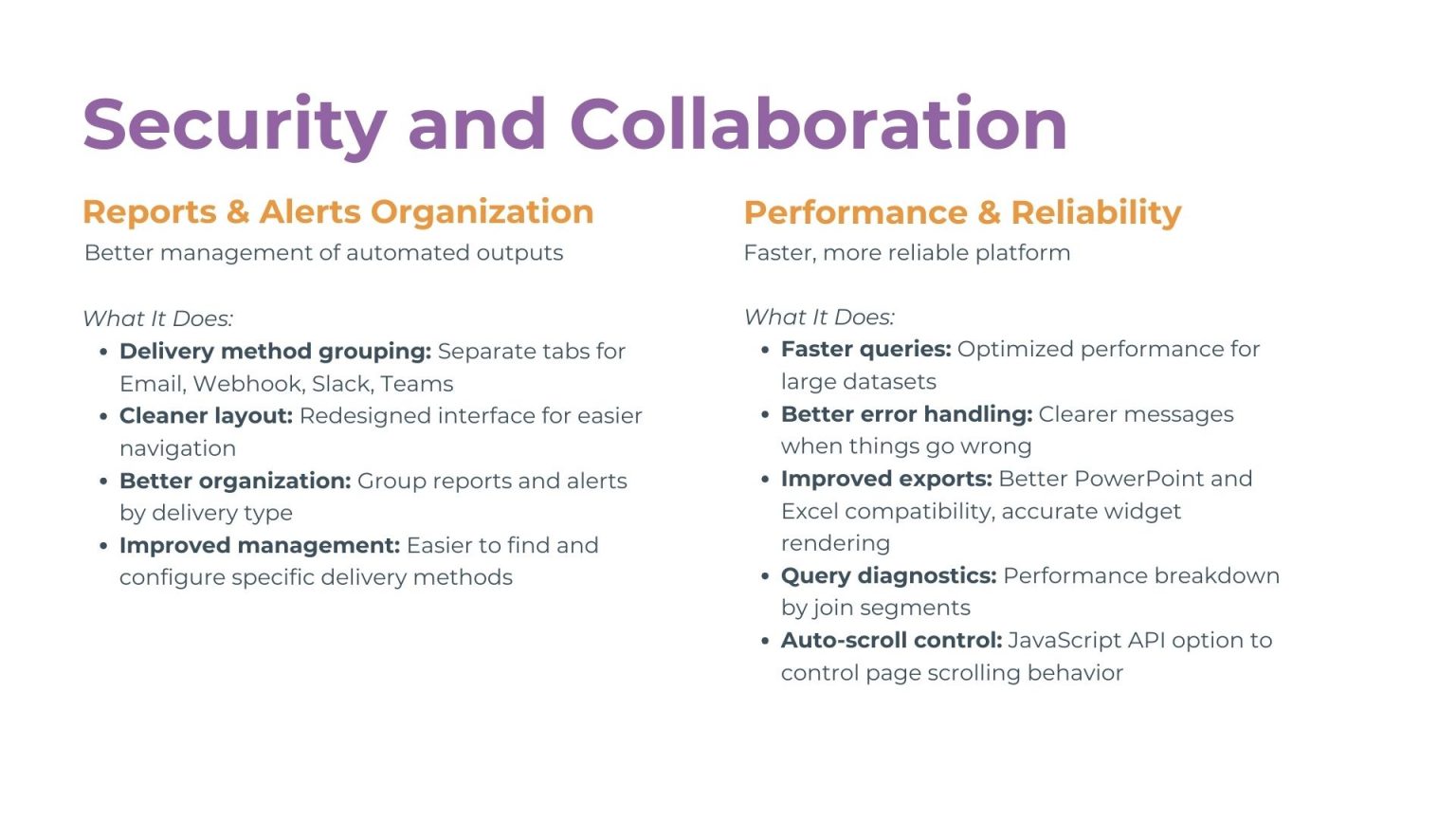 Security and Collaboration

Reports & Alerts Organization

Better management of automated outputs

What It Does:

• Delivery method grouping: Separate tabs for Email, Webhook, Slack, Teams
• Cleaner layout: Redesigned interface for easier navigation
• Better organization: Group reports and alerts by delivery type
• Improved management: Easier to find and configure specific delivery methods

Performance & Reliability

Faster, more reliable platform

What It Does:

• Faster queries: Optimized performance for large datasets
• Better error handling: Clearer messages when things go wrong
• Improved exports: Better PowerPoint and Excel compatibility, accurate widget rendering
• Query diagnostics: Performance breakdown by join segments
• Auto-scroll control: JavaScript API option to control page scrolling behavior